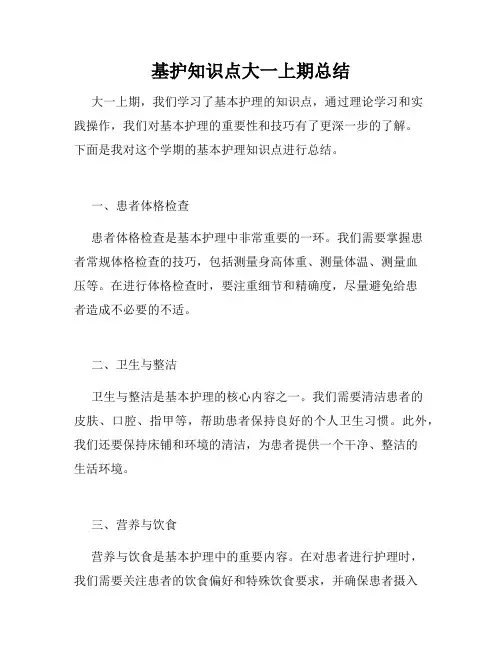 基护知识点大一上期总结

大一上期，我们学习了基本护理的知识点，通过理论学习和实践操作，我们对基本护理的重要性和技巧有了更深一步的了解。下面是我对这个学期的基本护理知识点进行总结。

一、患者体格检查

患者体格检查是基本护理中非常重要的一环。我们需要掌握患者常规体格检查的技巧，包括测量身高体重、测量体温、测量血压等。在进行体格检查时，要注重细节和精确度，尽量避免给患者造成不必要的不适。

二、卫生与整洁

卫生与整洁是基本护理的核心内容之一。我们需要清洁患者的皮肤、口腔、指甲等，帮助患者保持良好的个人卫生习惯。此外，我们还要保持床铺和环境的清洁，为患者提供一个干净、整洁的生活环境。

三、营养与饮食

营养与饮食是基本护理中的重要内容。在对患者进行护理时，我们需要关注患者的饮食偏好和特殊饮食要求，并确保患者摄入